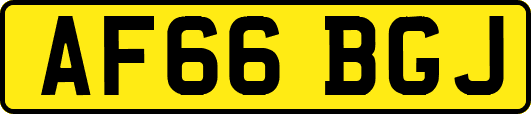 AF66 BGJ